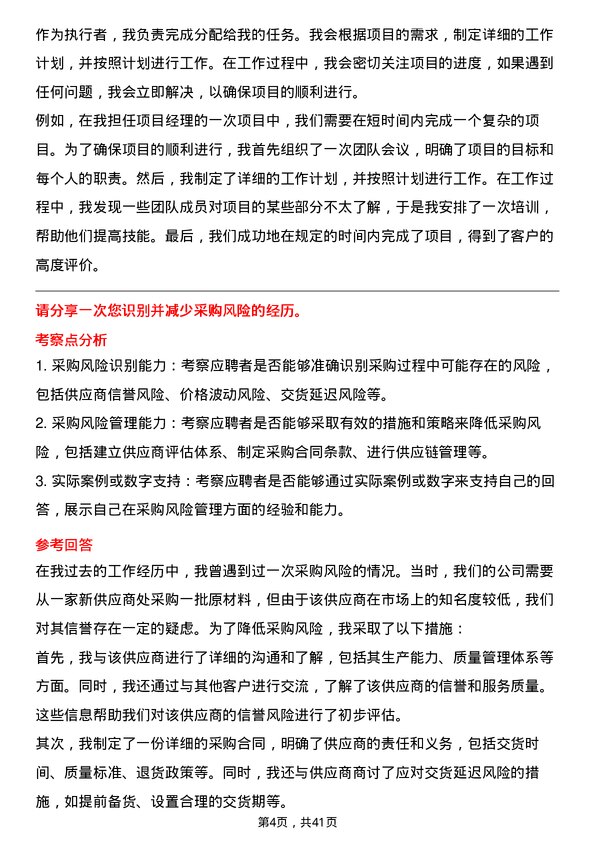 作为执行者，我负责完成分配给我的任务。我会根据项目的需求，制定详细的工作计划，并按照计划进行工作。在工作过程中，我会密切关注项目的进度，如果遇到任何问题，我会立即解决，以确保项目的顺利进行。

例如，在我担任项目经理的一次项目中，我们需要在短时间内完成一个复杂的项目。为了确保项目的顺利进行，我首先组织了一次团队会议，明确了项目的目标和每个人的职责。然后，我制定了详细的工作计划，并按照计划进行工作。在工作过程中，我发现一些团队成员对项目的某些部分不太了解，于是我安排了一次培训，帮助他们提高技能。最后，我们成功地在规定的时间内完成了项目，得到了客户的高度评价。

请分享一次您识别并减少采购风险的经历。

考察点分析

1. 采购风险识别能力：考察应聘者是否能够准确识别采购过程中可能存在的风险，包括供应商信誉风险、价格波动风险、交货延迟风险等。

2. 采购风险管理能力：考察应聘者是否能够采取有效的措施和策略来降低采购风险，包括建立供应商评估体系、制定采购合同条款、进行供应链管理等。

3. 实际案例或数字支持：考察应聘者是否能够通过实际案例或数字来支持自己的回答，展示自己在采购风险管理方面的经验和能力。

参考回答

在我过去的工作经历中，我曾遇到过一次采购风险的情况。当时，我们的公司需要从一家新供应商处采购一批原材料，但由于该供应商在市场上的知名度较低，我们对其信誉存在一定的疑虑。为了降低采购风险，我采取了以下措施：

首先，我与该供应商进行了详细的沟通和了解，包括其生产能力、质量管理体系等方面。同时，我还通过与其他客户进行交流，了解了该供应商的信誉和服务质量。这些信息帮助我们对该供应商的信誉风险进行了初步评估。

其次，我制定了一份详细的采购合同，明确了供应商的责任和义务，包括交货时间、质量标准、退货政策等。同时，我还与供应商商讨了应对交货延迟风险的措施，如提前备货、设置合理的交货期等。

第4页，共41页